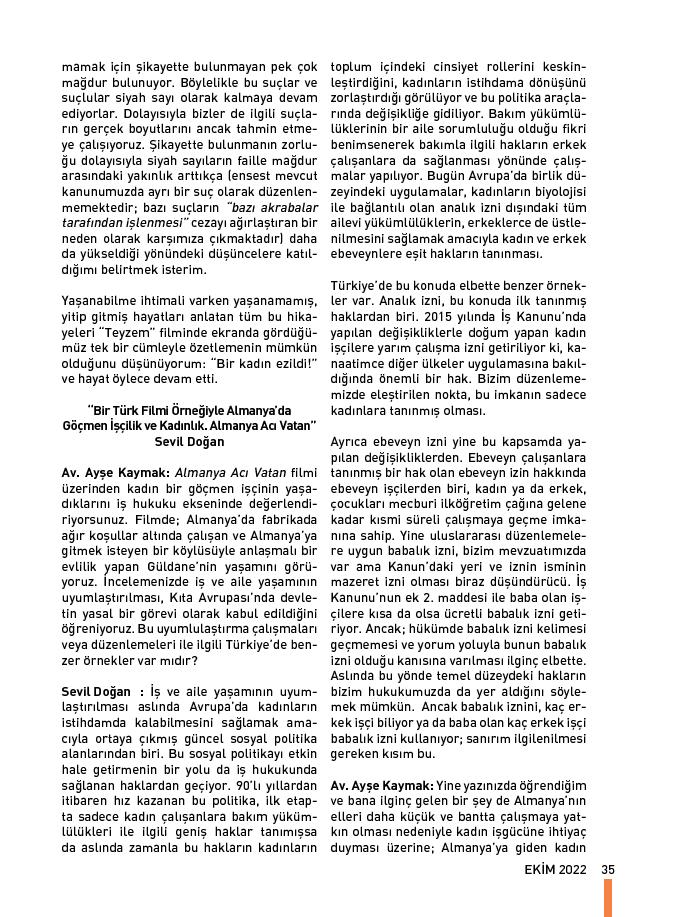 mamak için şikayette bulunmayan pek çok mağdur bulunuyor. Böylelikle bu suçlar ve suçlular siyah sayı olarak kalmaya devam ediyorlar. Dolayısıyla bizler de ilgili suçların gerçek boyutlarını ancak tahmin etmeye çalışıyoruz. Şikayette bulunmanın zorluğu dolayısıyla siyah sayıların faille mağdur arasındaki yakınlık arttıkça (ensest mevcut kanunumuzda ayrı bir suç olarak düzenlenmemektedir; bazı suçların "bazı akrabalar tarafından işlenmesi" cezayı ağırlaştıran bir neden olarak karşımıza çıkmaktadır) daha da yükseldiği yönündeki düşüncelere katıldığımı belirtmek isterim.

Yaşanabilme ihtimali varken yaşanamamış, yitip gitmiş hayatları anlatan tüm bu hikayeleri "Teyzem" filminde ekranda gördüğümüz tek bir cümleyle özetlemenin mümkün olduğunu düşünüyorum: "Bir kadın ezildi!" ve hayat öylece devam etti.

"Bir Türk Filmi Örneğiyle Almanya'da Göçmen İşçilik ve Kadınlık. Almanya Acı Vatan" Sevil Doğan

Av. Ayşe Kaymak: Almanya Acı Vatan filmi üzerinden kadın bir göçmen işçinin yaşadıklarını iş hukuku ekseninde değerlendiriyorsunuz. Filmde; Almanya'da fabrikada ağır koşullar altında çalışan ve Almanya'ya gitmek isteyen bir köylüsüyle anlaşmalı bir evlilik yapan Güldane'nin yaşamını görüyoruz. İncelemenizde iş ve aile yaşamının uyumlaştırılması, Kıta Avrupası'nda devletin yasal bir görevi olarak kabul edildiğini öğreniyoruz. Bu uyumlulaştırma çalışmaları veya düzenlemeleri ile ilgili Türkiye'de benzer örnekler var mıdır?

Sevil Doğan : İş ve aile yaşamının uyumlaştırılması aslında Avrupa'da kadınların istihdamda kalabilmesini sağlamak amacıyla ortaya çıkmış güncel sosyal politika alanlarından biri. Bu sosyal politikayı etkin hale getirmenin bir yolu da iş hukukunda sağlanan haklardan geçiyor. 90'lı yıllardan itibaren hız kazanan bu politika, ilk etapta sadece kadın çalışanlara bakım yükümlülükleri ile ilgili geniş haklar tanımışsa da aslında zamanla bu hakların kadınların toplum içindeki cinsiyet rollerini keskinleştirdiğini, kadınların istihdama dönüşünü zorlaştırdığı görülüyor ve bu politika araçlarında değişikliğe gidiliyor. Bakım yükümlülüklerinin bir aile sorumluluğu olduğu fikri benimsenerek bakımla ilgili hakların erkek çalışanlara da sağlanması yönünde çalışmalar yapılıyor. Bugün Avrupa'da birlik düzeyindeki uygulamalar, kadınların biyolojisi ile bağlantılı olan analık izni dışındaki tüm ailevi yükümlülüklerin, erkeklerce de üstlenilmesini sağlamak amacıyla kadın ve erkek ebeveynlere eşit hakların tanınması.

Türkiye'de bu konuda elbette benzer örnekler var. Analık izni, bu konuda ilk tanınmış haklardan biri. 2015 yılında İş Kanunu'nda yapılan değişikliklerle doğum yapan kadın işçilere yarım çalışma izni getiriliyor ki, kanaatimce diğer ülkeler uygulamasına bakıldığında önemli bir hak. Bizim düzenlememizde eleştirilen nokta, bu imkanın sadece kadınlara tanınmış olması.

Ayrıca ebeveyn izni yine bu kapsamda yapılan değişikliklerden. Ebeveyn çalışanlara tanınmış bir hak olan ebeveyn izin hakkında ebeveyn işçilerden biri, kadın ya da erkek, çocukları mecburi ilköğretim çağına gelene kadar kısmi süreli çalışmaya geçme imkanına sahip. Yine uluslararası düzenlemelere uygun babalık izni, bizim mevzuatımızda var ama Kanun'daki yeri ve iznin isminin mazeret izni olması biraz düşündürücü. İş Kanunu'nun ek 2. maddesi ile baba olan işçilere kısa da olsa ücretli babalık izni getiriyor. Ancak; hükümde babalık izni kelimesi geçmemesi ve yorum yoluyla bunun babalık izni olduğu kanısına varılması ilginç elbette. Aslında bu yönde temel düzeydeki hakların bizim hukukumuzda da yer aldığını söylemek mümkün. Ancak babalık iznini, kaç erkek işçi biliyor ya da baba olan kaç erkek işçi babalık izni kullanıyor; sanırım ilgilenilmesi gereken kısım bu.

Av. Ayşe Kaymak: Yine yazınızda öğrendiğim ve bana ilginç gelen bir şey de Almanya'nın elleri daha küçük ve bantta çalışmaya yatkın olması nedeniyle kadın işgücüne ihtiyaç duyması üzerine; Almanya'ya giden kadın

EKİM 2022 35